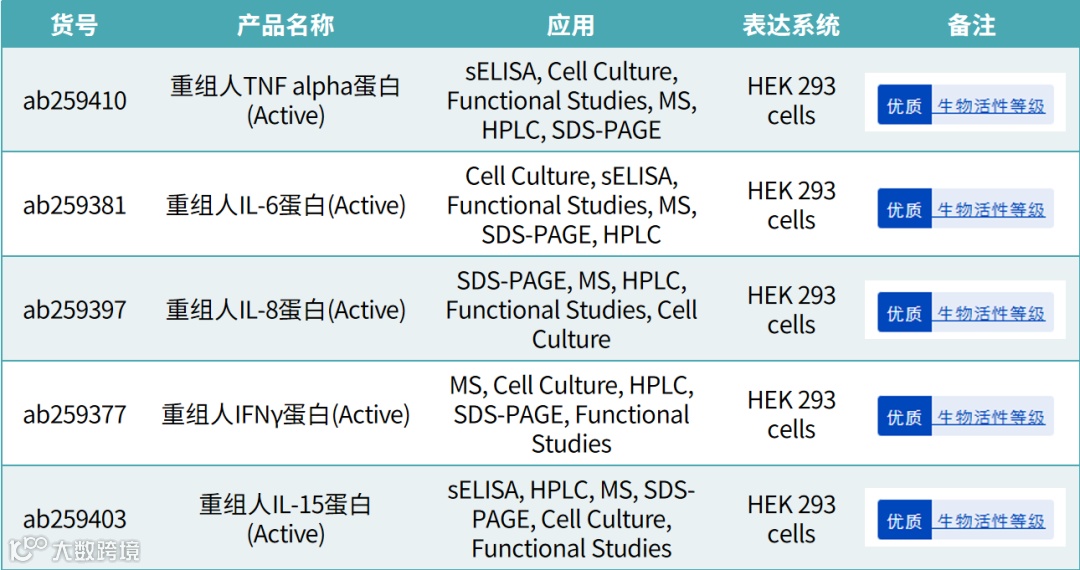 | 货号 | 产品名称 | 应用 | 表达系统 | 备注 |
|---|---|---|---|---|
| ab259410 | 重组人TNF alpha蛋白(Active) | sELISA, Cell Culture, Functional Studies, MS, HPLC, SDS-PAGE | HEK 293 cells | 优质 生物活性等级 |
| ab259381 | 重组人IL-6蛋白(Active) | Cell Culture, sELISA, Functional Studies, MS, SDS-PAGE, HPLC | HEK 293 cells | 优质 生物活性等级 |
| ab259397 | 重组人IL-8蛋白(Active) | SDS-PAGE, MS, HPLC, Functional Studies, Cell Culture | HEK 293 cells | 优质 生物活性等级 |
| ab259377 | 重组人IFNγ蛋白(Active) | MS, Cell Culture, HPLC, SDS-PAGE, Functional Studies | HEK 293 cells | 优质 生物活性等级 |
| ab259403 | 重组人IL-15蛋白(Active) | sELISA, HPLC, MS, SDS-PAGE, Cell Culture, Functional Studies | HEK 293 cells | 优质 生物活性等级 |

大数跨境